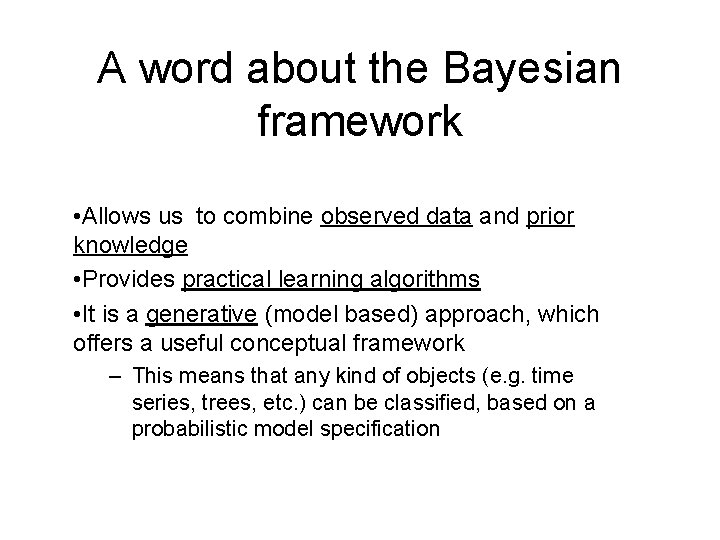 A word about the Bayesian framework

•Allows us to combine observed data and prior knowledge

•Provides practical learning algorithms

•It is a generative (model based) approach, which offers a useful conceptual framework

– This means that any kind of objects (e.g. time series, trees, etc.) can be classified, based on a probabilistic model specification